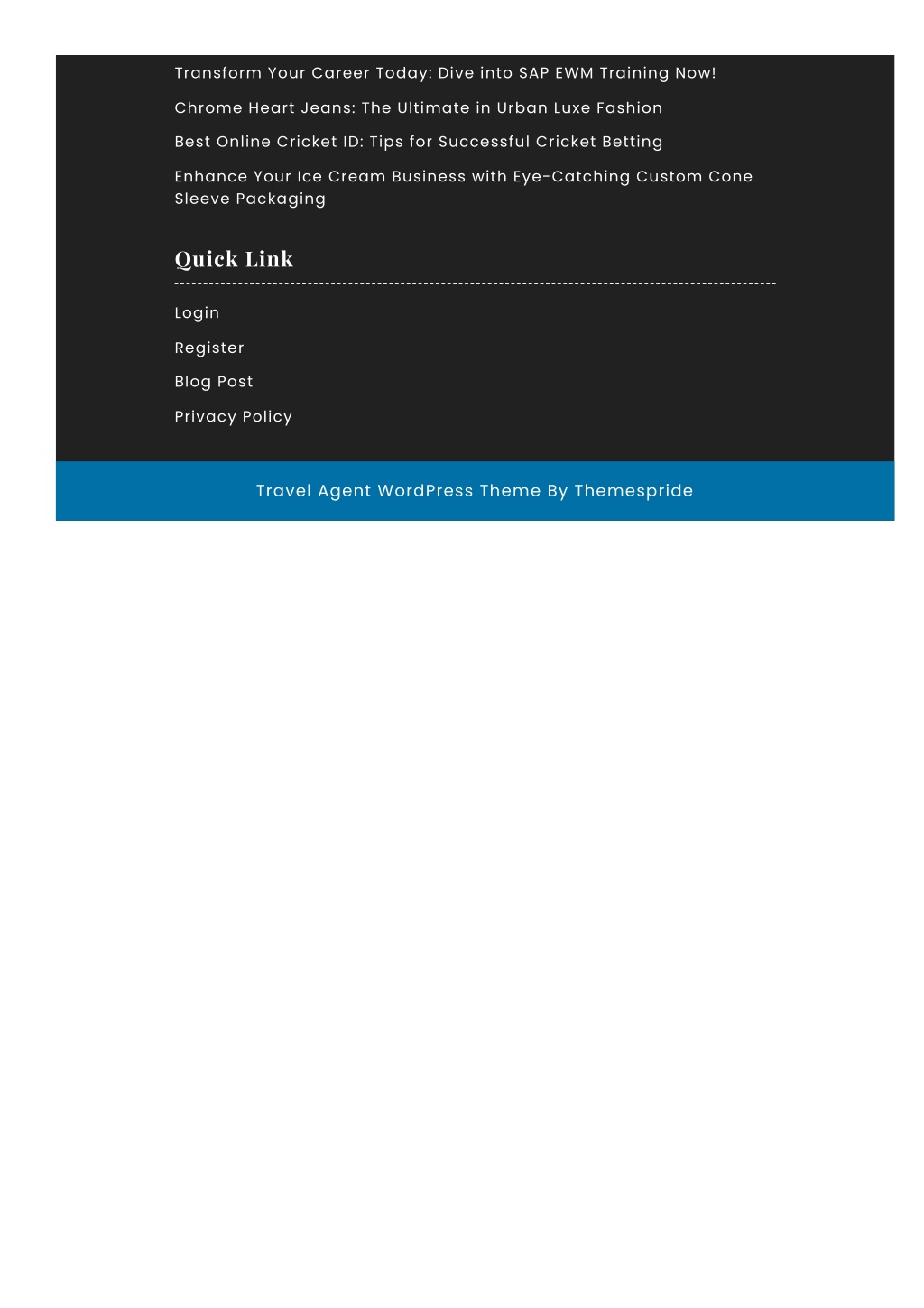 Transform Your Career Today: Dive into SAP EWM Training Now!

Chrome Heart Jeans: The Ultimate in Urban Luxe Fashion

Best Online Cricket ID: Tips for Successful Cricket Betting

Enhance Your Ice Cream Business with Eye-Catching Custom Cone Sleeve Packaging

Quick Link

Login

Register

Blog Post

Privacy Policy

Travel Agent WordPress Theme By Themespride